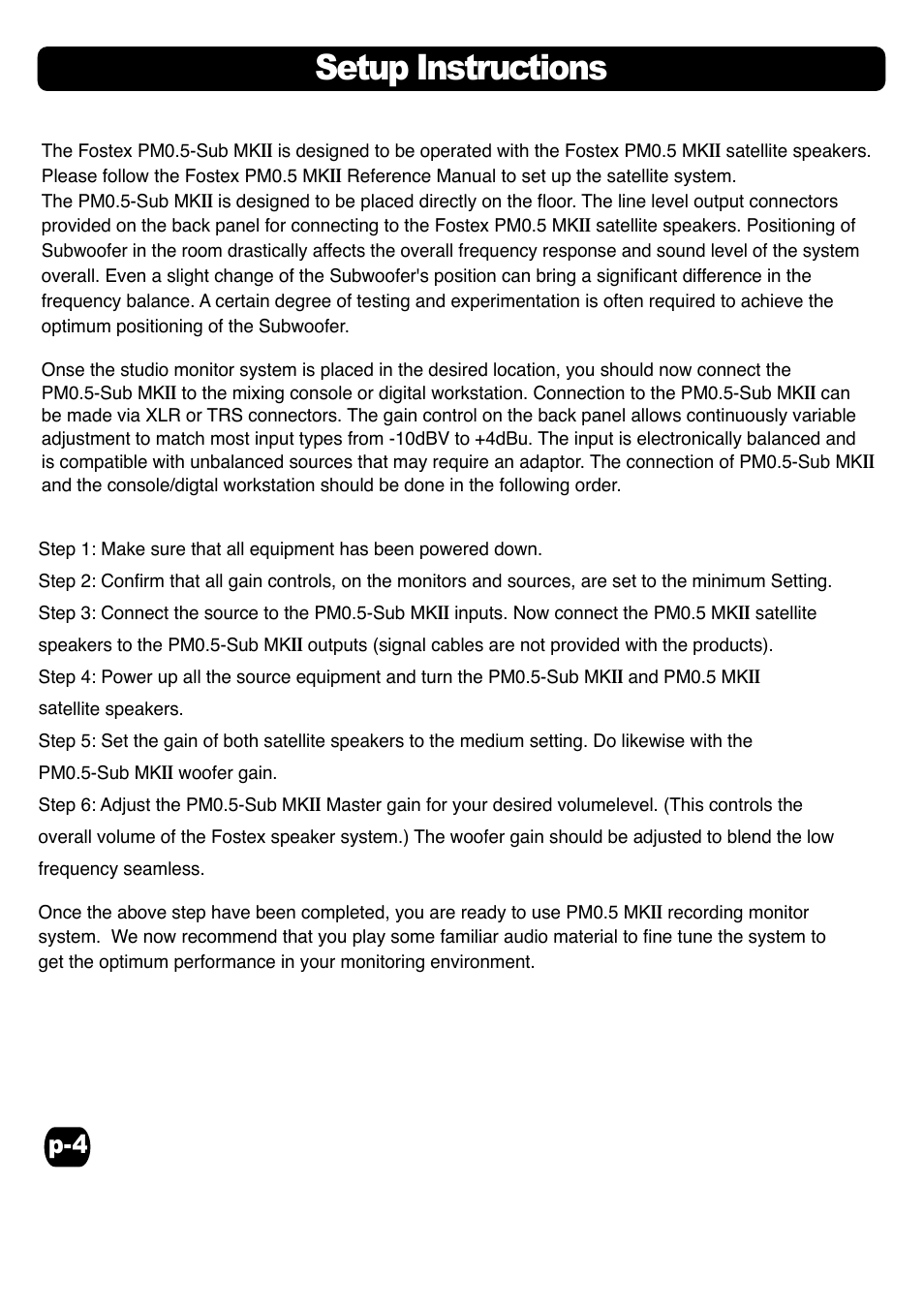 Setup Instructions

The Fostex PM0.5-Sub MKII is designed to be operated with the Fostex PM0.5 MKII satellite speakers. Please follow the Fostex PM0.5 MKII Reference Manual to set up the satellite system.
The PM0.5-Sub MKII is designed to be placed directly on the floor. The line level output connectors provided on the back panel for connecting to the Fostex PM0.5 MKII satellite speakers. Positioning of Subwoofer in the room drastically affects the overall frequency response and sound level of the system overall. Even a slight change of the Subwoofer's position can bring a significant difference in the frequency balance. A certain degree of testing and experimentation is often required to achieve the optimum positioning of the Subwoofer.

Onse the studio monitor system is placed in the desired location, you should now connect the PM0.5-Sub MKII to the mixing console or digital workstation. Connection to the PM0.5-Sub MKII can be made via XLR or TRS connectors. The gain control on the back panel allows continuously variable adjustment to match most input types from -10dBV to +4dBu. The input is electronically balanced and is compatible with unbalanced sources that may require an adaptor. The connection of PM0.5-Sub MKII and the console/digtal workstation should be done in the following order.

Step 1: Make sure that all equipment has been powered down.
Step 2: Confirm that all gain controls, on the monitors and sources, are set to the minimum Setting.
Step 3: Connect the source to the PM0.5-Sub MKII inputs. Now connect the PM0.5 MKII satellite speakers to the PM0.5-Sub MKII outputs (signal cables are not provided with the products).
Step 4: Power up all the source equipment and turn the PM0.5-Sub MKII and PM0.5 MKII satellite speakers.
Step 5: Set the gain of both satellite speakers to the medium setting. Do likewise with the PM0.5-Sub MKII woofer gain.
Step 6: Adjust the PM0.5-Sub MKII Master gain for your desired volumelevel. (This controls the overall volume of the Fostex speaker system.) The woofer gain should be adjusted to blend the low frequency seamless.

Once the above step have been completed, you are ready to use PM0.5 MKII recording monitor system. We now recommend that you play some familiar audio material to fine tune the system to get the optimum performance in your monitoring environment.

p-4